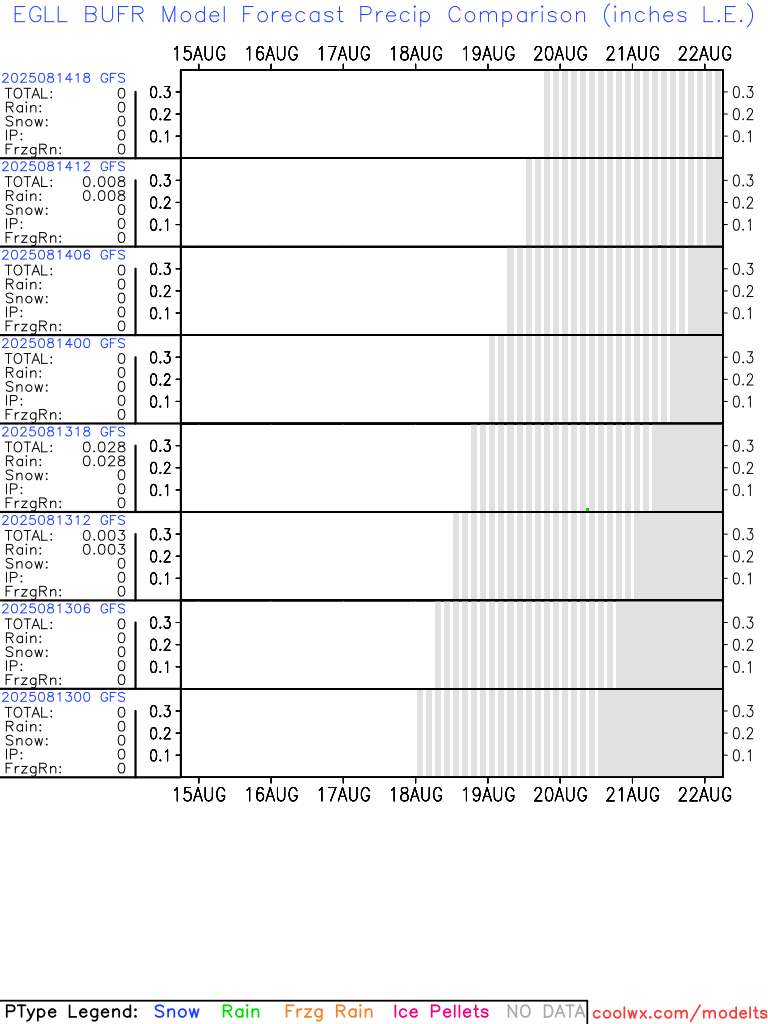 EGLL BUFR Model Forecast Precip Comparison (inches L.E.)

15AUG 16AUG 17AUG 18AUG 19AUG 20AUG 21AUG 22AUG

2025081418 GFS
TOTAL: 0
Rain: 0
Snow: 0
IP: 0
FrzgRn: 0
0.3 0.2 0.1 0.3 0.2 0.1

2025081412 GFS
TOTAL: 0.008
Rain: 0.008
Snow: 0
IP: 0
FrzgRn: 0
0.3 0.2 0.1 0.3 0.2 0.1

2025081406 GFS
TOTAL: 0
Rain: 0
Snow: 0
IP: 0
FrzgRn: 0
0.3 0.2 0.1 0.3 0.2 0.1

2025081400 GFS
TOTAL: 0
Rain: 0
Snow: 0
IP: 0
FrzgRn: 0
0.3 0.2 0.1 0.3 0.2 0.1

2025081318 GFS
TOTAL: 0.028
Rain: 0.028
Snow: 0
IP: 0
FrzgRn: 0
0.3 0.2 0.1 0.3 0.2 0.1

2025081312 GFS
TOTAL: 0.003
Rain: 0.003
Snow: 0
IP: 0
FrzgRn: 0
0.3 0.2 0.1 0.3 0.2 0.1

2025081306 GFS
TOTAL: 0
Rain: 0
Snow: 0
IP: 0
FrzgRn: 0
0.3 0.2 0.1 0.3 0.2 0.1

2025081300 GFS
TOTAL: 0
Rain: 0
Snow: 0
IP: 0
FrzgRn: 0
0.3 0.2 0.1 0.3 0.2 0.1

15AUG 16AUG 17AUG 18AUG 19AUG 20AUG 21AUG 22AUG

PType Legend: Snow Rain Frzg Rain Ice Pellets NO DATA coolwx.com/modelts